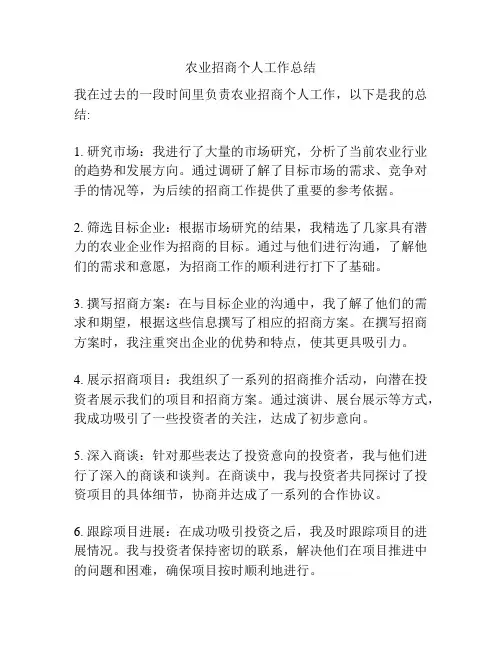 农业招商个人工作总结

我在过去的一段时间里负责农业招商个人工作，以下是我的总结:

1. 研究市场：我进行了大量的市场研究，分析了当前农业行业的趋势和发展方向。通过调研了解了目标市场的需求、竞争对手的情况等，为后续的招商工作提供了重要的参考依据。

2. 筛选目标企业：根据市场研究的结果，我精选了几家具有潜力的农业企业作为招商的目标。通过与他们进行沟通，了解他们的需求和意愿，为招商工作的顺利进行打下了基础。

3. 撰写招商方案：在与目标企业的沟通中，我了解了他们的需求和期望，根据这些信息撰写了相应的招商方案。在撰写招商方案时，我注重突出企业的优势和特点，使其更具吸引力。

4. 展示招商项目：我组织了一系列的招商推介活动，向潜在投资者展示我们的项目和招商方案。通过演讲、展台展示等方式，我成功吸引了一些投资者的关注，达成了初步意向。

5. 深入商谈：针对那些表达了投资意向的投资者，我与他们进行了深入的商谈和谈判。在商谈中，我与投资者共同探讨了投资项目的具体细节，协商并达成了一系列的合作协议。

6. 跟踪项目进展：在成功吸引投资之后，我及时跟踪项目的进展情况。我与投资者保持密切的联系，解决他们在项目推进中的问题和困难，确保项目按时顺利地进行。